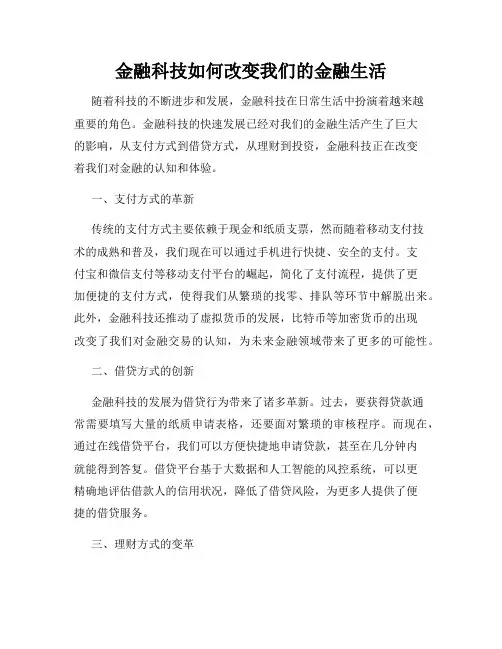 金融科技如何改变我们的金融生活

随着科技的不断进步和发展，金融科技在日常生活中扮演着越来越重要的角色。金融科技的快速发展已经对我们的金融生活产生了巨大的影响，从支付方式到借贷方式，从理财到投资，金融科技正在改变着我们对金融的认知和体验。

一、支付方式的革新

传统的支付方式主要依赖于现金和纸质支票，然而随着移动支付技术的成熟和普及，我们现在可以通过手机进行快捷、安全的支付。支付宝和微信支付等移动支付平台的崛起，简化了支付流程，提供了更加便捷的支付方式，使得我们从繁琐的找零、排队等环节中解脱出来。此外，金融科技还推动了虚拟货币的发展，比特币等加密货币的出现改变了我们对金融交易的认知，为未来金融领域带来了更多的可能性。

二、借贷方式的创新

金融科技的发展为借贷行为带来了诸多革新。过去，要获得贷款通常需要填写大量的纸质申请表格，还要面对繁琐的审核程序。而现在，通过在线借贷平台，我们可以方便快捷地申请贷款，甚至在几分钟内就能得到答复。借贷平台基于大数据和人工智能的风控系统，可以更精确地评估借款人的信用状况，降低了借贷风险，为更多人提供了便捷的借贷服务。

三、理财方式的变革